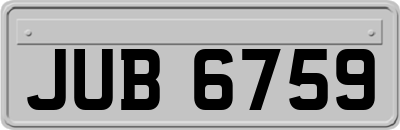 JUB 6759